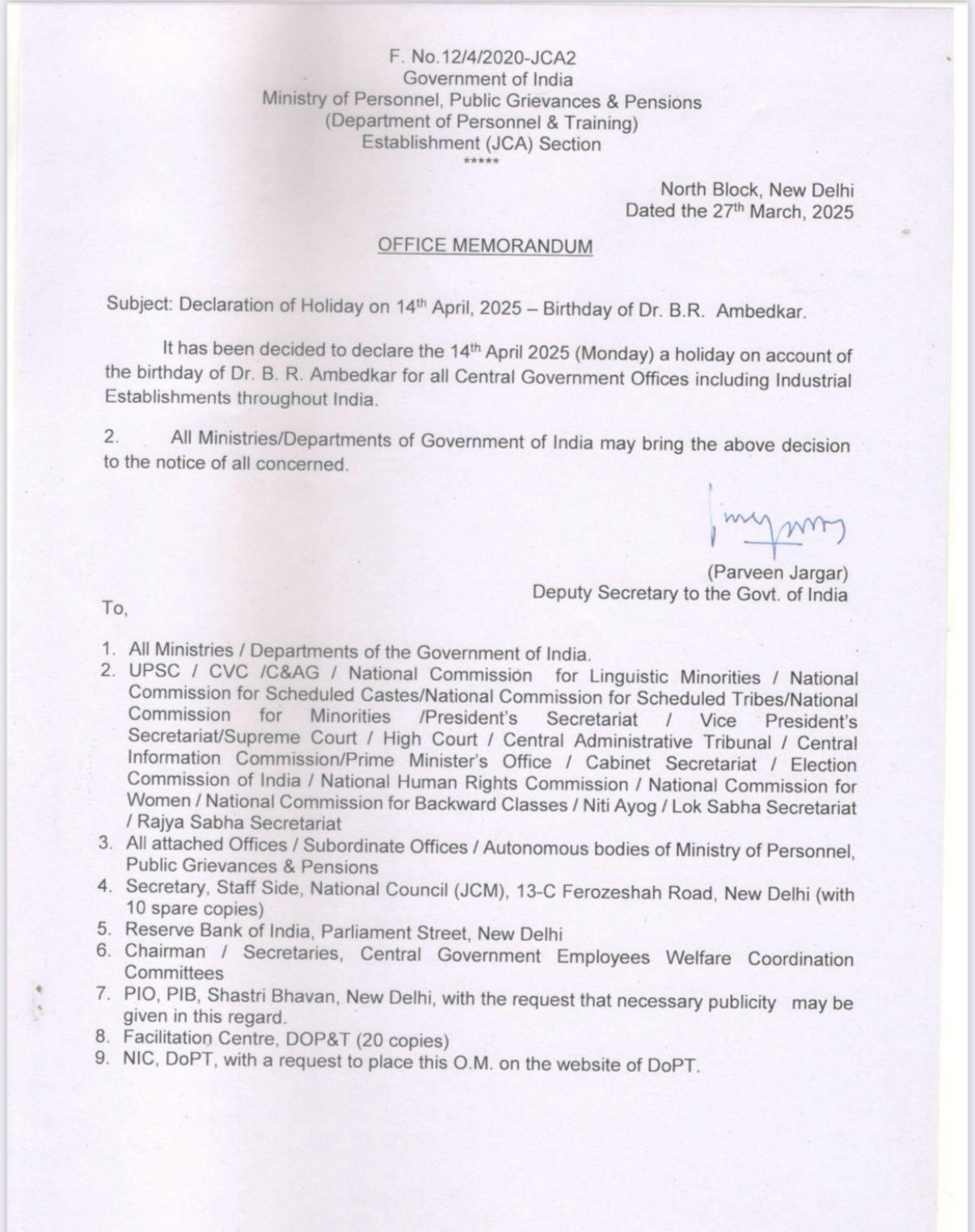 F. No.12/4/2020-JCA2
Government of India
Ministry of Personnel, Public Grievances & Pensions
(Department of Personnel & Training)
Establishment (JCA) Section
*****

North Block, New Delhi
Dated the 27$^{th}$ March, 2025

OFFICE MEMORANDUM

Subject: Declaration of Holiday on 14$^{th}$ April, 2025 – Birthday of Dr. B.R. Ambedkar.

It has been decided to declare the 14$^{th}$ April 2025 (Monday) a holiday on account of the birthday of Dr. B. R. Ambedkar for all Central Government Offices including Industrial Establishments throughout India.

2. All Ministries/Departments of Government of India may bring the above decision to the notice of all concerned.

(Parveen Jargar)
Deputy Secretary to the Govt. of India

To,

1. All Ministries / Departments of the Government of India.
2. UPSC / CVC /C&AG / National Commission for Linguistic Minorities / National Commission for Scheduled Castes/National Commission for Scheduled Tribes/National Commission for Minorities /President's Secretariat / Vice President's Secretariat/Supreme Court / High Court / Central Administrative Tribunal / Central Information Commission/Prime Minister's Office / Cabinet Secretariat / Election Commission of India / National Human Rights Commission / National Commission for Women / National Commission for Backward Classes / Niti Ayog / Lok Sabha Secretariat / Rajya Sabha Secretariat
3. All attached Offices / Subordinate Offices / Autonomous bodies of Ministry of Personnel, Public Grievances & Pensions
4. Secretary, Staff Side, National Council (JCM), 13-C Ferozeshah Road, New Delhi (with 10 spare copies)
5. Reserve Bank of India, Parliament Street, New Delhi
6. Chairman / Secretaries, Central Government Employees Welfare Coordination Committees
7. PIO, PIB, Shastri Bhavan, New Delhi, with the request that necessary publicity may be given in this regard.
8. Facilitation Centre, DOP&T (20 copies)
9. NIC, DoPT, with a request to place this O.M. on the website of DoPT.